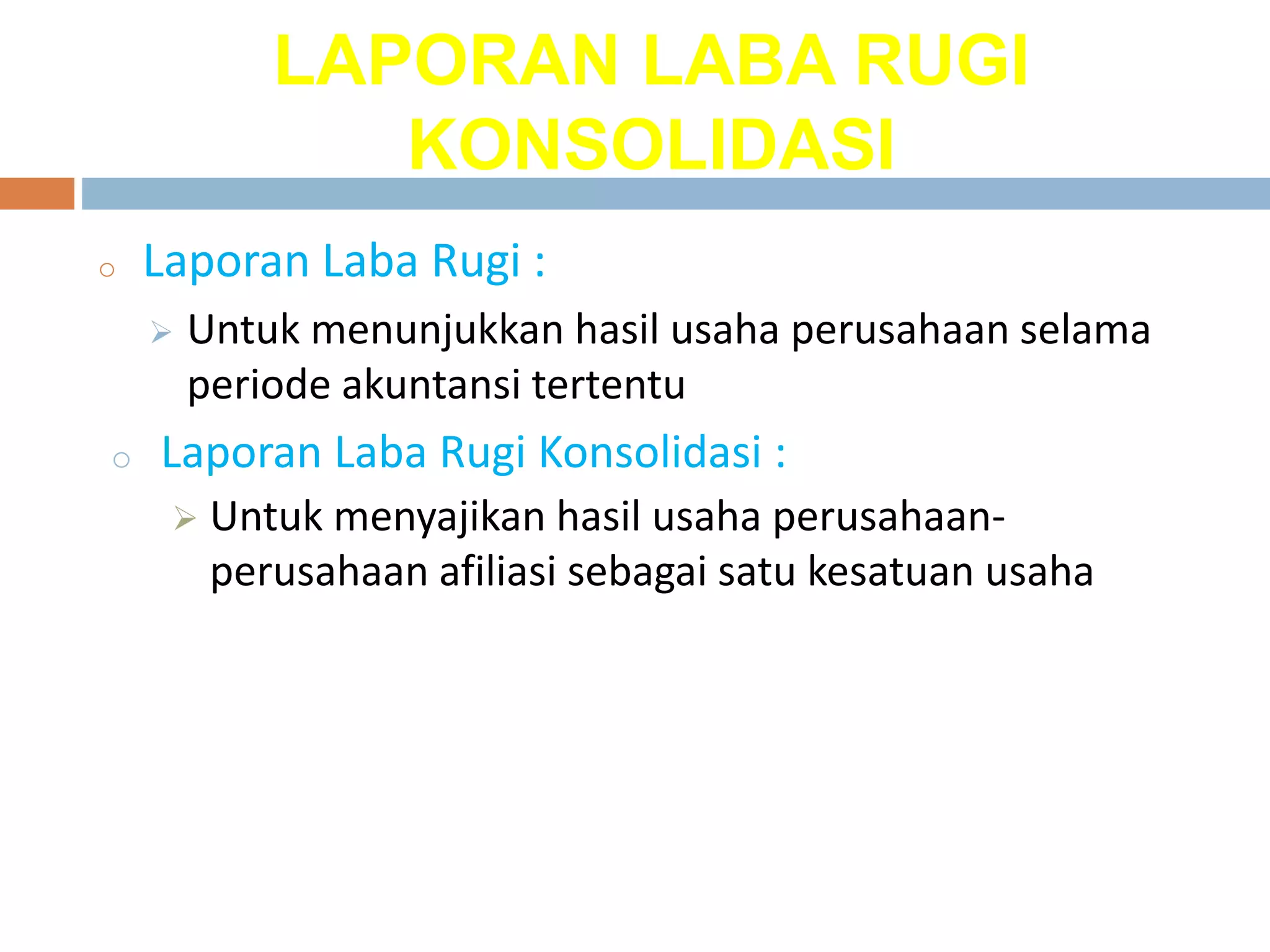 LAPORAN LABA RUGI KONSOLIDASI

Laporan Laba Rugi :

Untuk menunjukkan hasil usaha perusahaan selama periode akuntansi tertentu

Laporan Laba Rugi Konsolidasi :

Untuk menyajikan hasil usaha perusahaan-perusahaan afiliasi sebagai satu kesatuan usaha